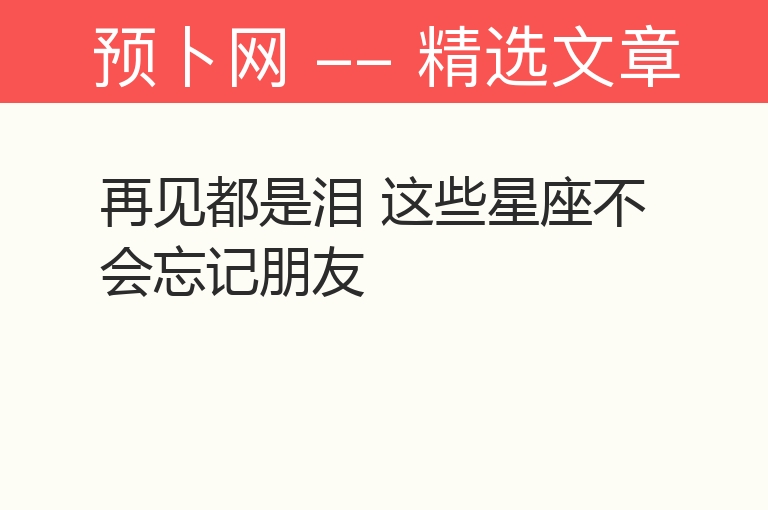 预卜网 -- 精选文章

再见都是泪 这些星座不会忘记朋友